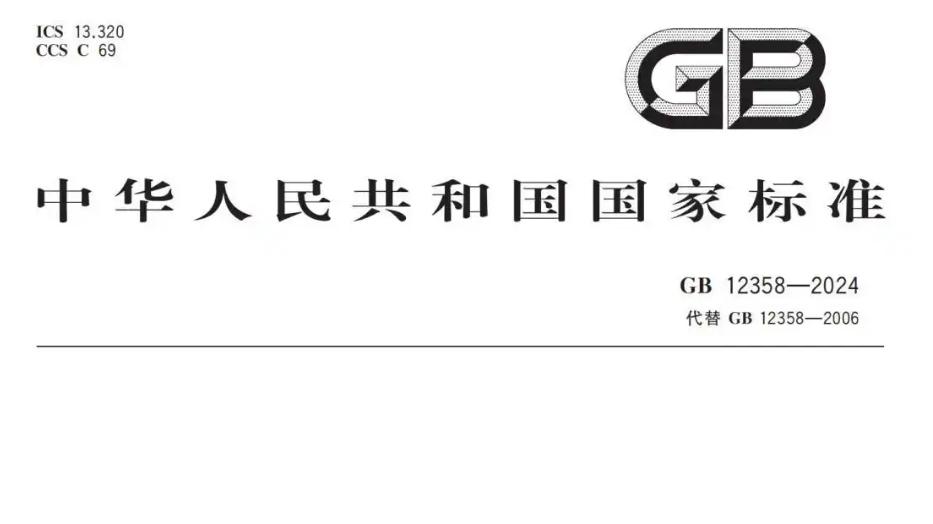 ICS 13.320
CCS C 69

GB

中华人民共和国国家标准

GB 12358—2024
代替 GB 12358—2006